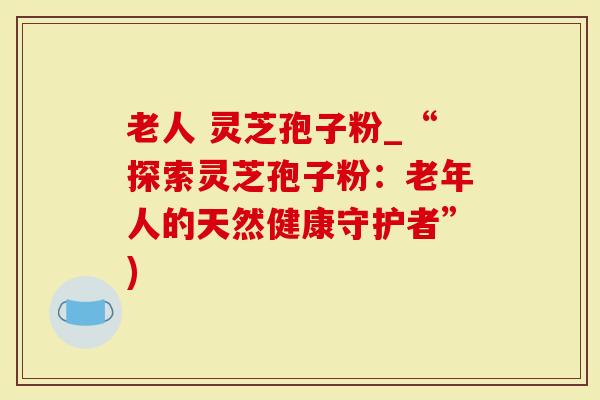 老人 灵芝孢子粉_“探索灵芝孢子粉：老年人的天然健康守护者”)